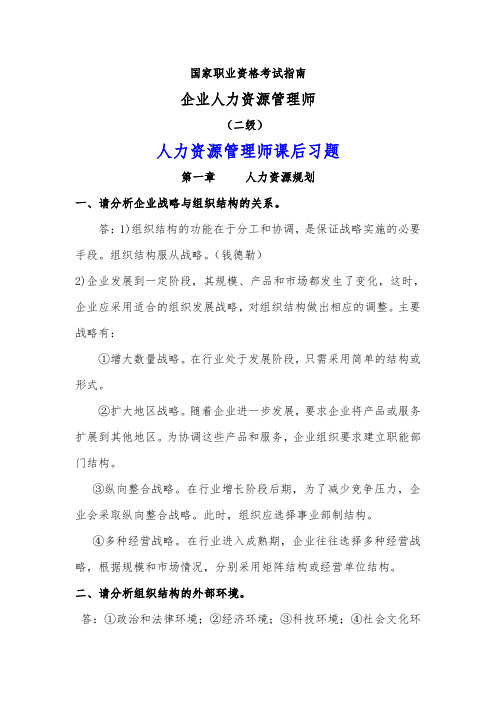 国家职业资格考试指南

企业人力资源管理师

（二级）

人力资源管理师课后习题

第一章　　人力资源规划

一、请分析企业战略与组织结构的关系。

答：1)组织结构的功能在于分工和协调，是保证战略实施的必要手段。组织结构服从战略。（钱德勒）

2)企业发展到一定阶段，其规模、产品和市场都发生了变化，这时，企业应采用适合的组织发展战略，对组织结构做出相应的调整。主要战略有：

①增大数量战略。在行业处于发展阶段，只需采用简单的结构或形式。

②扩大地区战略。随着企业进一步发展，要求企业将产品或服务扩展到其他地区。为协调这些产品和服务，企业组织要求建立职能部门结构。

③纵向整合战略。在行业增长阶段后期，为了减少竞争压力，企业会采取纵向整合战略。此时，组织应选择事业部制结构。

④多种经营战略。在行业进入成熟期，企业往往选择多种经营战略，根据规模和市场情况，分别采用矩阵结构或经营单位结构。

二、请分析组织结构的外部环境。

答：①政治和法律环境；②经济环境；③科技环境；④社会文化环